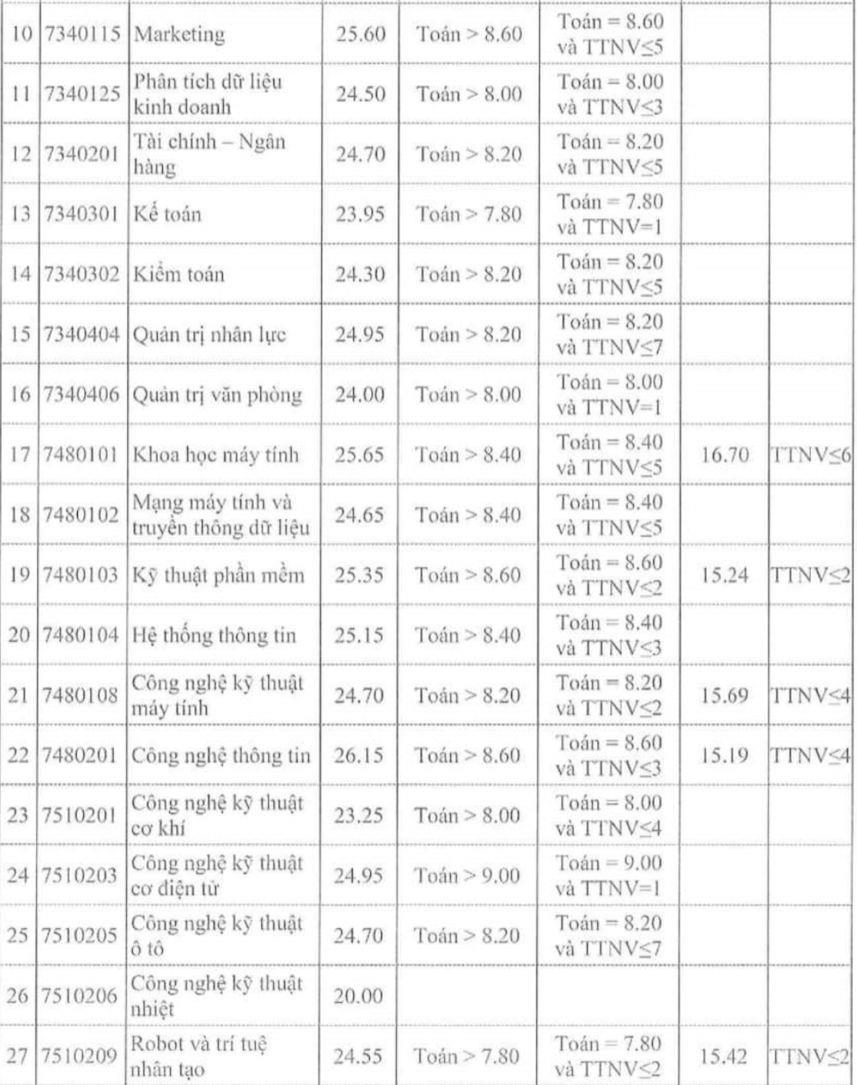 | 10 | 7340115 | Marketing | 25.60 | Toán > 8.60 | Toán = 8.60 và TTNV≤5 | | |
|---|---|---|---|---|---|---|---|
| 11 | 7340125 | Phân tích dữ liệu kinh doanh | 24.50 | Toán > 8.00 | Toán = 8.00 và TTNV≤3 | | |
| 12 | 7340201 | Tài chính – Ngân hàng | 24.70 | Toán > 8.20 | Toán = 8.20 và TTNV≤5 | | |
| 13 | 7340301 | Kế toán | 23.95 | Toán > 7.80 | Toán = 7.80 và TTNV=1 | | |
| 14 | 7340302 | Kiểm toán | 24.30 | Toán > 8.20 | Toán = 8.20 và TTNV≤5 | | |
| 15 | 7340404 | Quản trị nhân lực | 24.95 | Toán > 8.20 | Toán = 8.20 và TTNV≤7 | | |
| 16 | 7340406 | Quản trị văn phòng | 24.00 | Toán > 8.00 | Toán = 8.00 và TTNV=1 | | |
| 17 | 7480101 | Khoa học máy tính | 25.65 | Toán > 8.40 | Toán = 8.40 và TTNV≤5 | 16.70 | TTNV≤6 |
| 18 | 7480102 | Mạng máy tính và truyền thông dữ liệu | 24.65 | Toán > 8.40 | Toán = 8.40 và TTNV≤5 | | |
| 19 | 7480103 | Kỹ thuật phần mềm | 25.35 | Toán > 8.60 | Toán = 8.60 và TTNV≤2 | 15.24 | TTNV≤2 |
| 20 | 7480104 | Hệ thống thông tin | 25.15 | Toán > 8.40 | Toán = 8.40 và TTNV≤3 | | |
| 21 | 7480108 | Công nghệ kỹ thuật máy tính | 24.70 | Toán > 8.20 | Toán = 8.20 và TTNV≤2 | 15.69 | TTNV≤4 |
| 22 | 7480201 | Công nghệ thông tin | 26.15 | Toán > 8.60 | Toán = 8.60 và TTNV≤3 | 15.19 | TTNV≤4 |
| 23 | 7510201 | Công nghệ kỹ thuật cơ khí | 23.25 | Toán > 8.00 | Toán = 8.00 và TTNV≤4 | | |
| 24 | 7510203 | Công nghệ kỹ thuật cơ điện tử | 24.95 | Toán > 9.00 | Toán = 9.00 và TTNV=1 | | |
| 25 | 7510205 | Công nghệ kỹ thuật ô tô | 24.70 | Toán > 8.20 | Toán = 8.20 và TTNV≤7 | | |
| 26 | 7510206 | Công nghệ kỹ thuật nhiệt | 20.00 | | | | |
| 27 | 7510209 | Robot và trí tuệ nhân tạo | 24.55 | Toán > 7.80 | Toán = 7.80 và TTNV≤2 | 15.42 | TTNV≤2 |